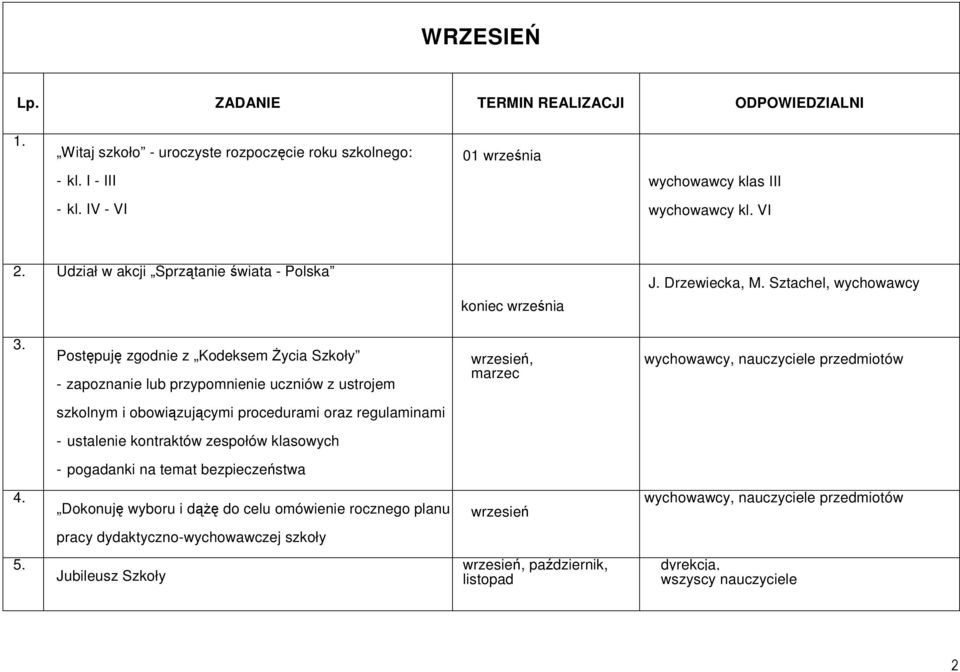 WRZESIEŃ

| Lp. | ZADANIE | TERMIN REALIZACJI | ODPOWIEDZIALNI |
|---|---|---|---|
| 1. | „Witaj szkoło" - uroczyste rozpoczęcie roku szkolnego: - kl. I - III - kl. IV - VI | 01 września | wychowawcy klas III wychowawcy kl. VI |
| 2. | Udział w akcji „Sprzątanie świata - Polska" | koniec września | J. Drzewiecka, M. Sztachel, wychowawcy |
| 3. | Postępuję zgodnie z „Kodeksem Życia Szkoły" - zapoznanie lub przypomnienie uczniów z ustrojem szkolnym i obowiązującymi procedurami oraz regulaminami - ustalenie kontraktów zespołów klasowych - pogadanki na temat bezpieczeństwa | wrzesień, marzec | wychowawcy, nauczyciele przedmiotów |
| 4. | „Dokonuję wyboru i dążę do celu omówienie rocznego planu pracy dydaktyczno-wychowawczej szkoły | wrzesień | wychowawcy, nauczyciele przedmiotów |
| 5. | Jubileusz Szkoły | wrzesień, październik, listopad | dyrekcja, wszyscy nauczyciele |

2